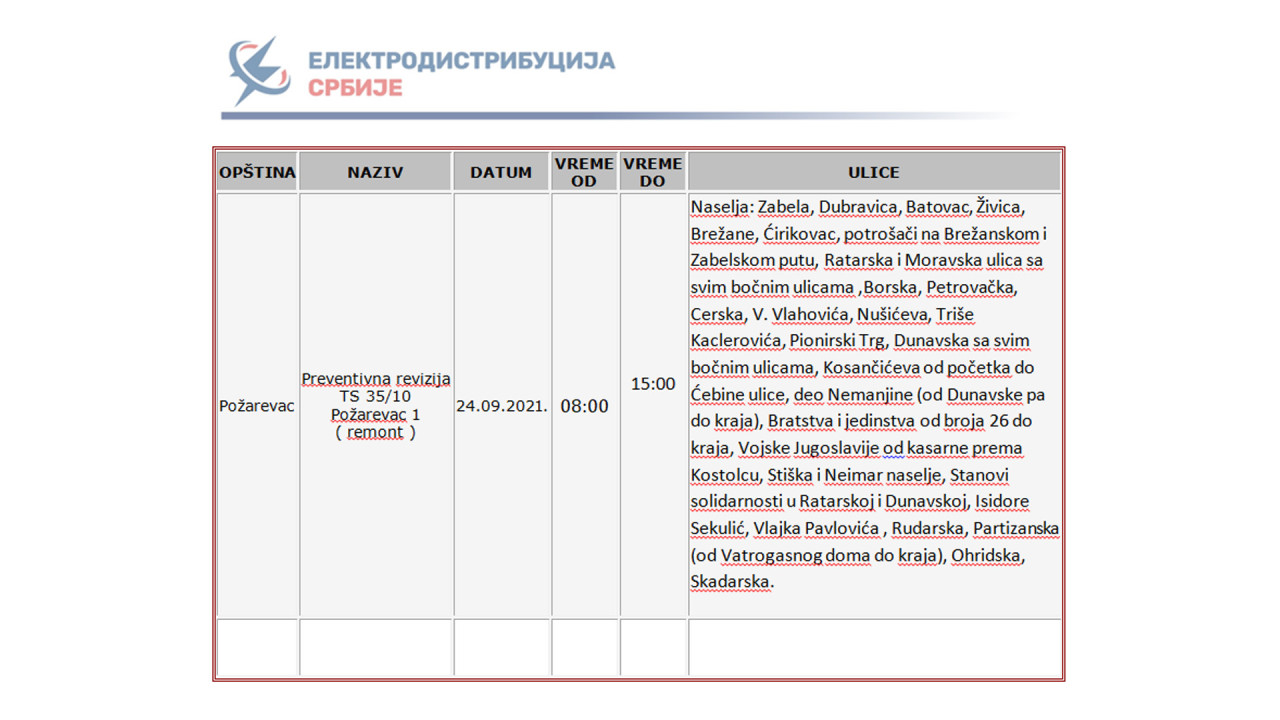 ЕЛЕКТРОДИСТРИБУЦИЈА СРБИЈЕ

| OPŠTINA | NAZIV | DATUM | VREME OD | VREME DO | ULICE |
|---|---|---|---|---|---|
| Požarevac | Preventivna revizija TS 35/10 Požarevac 1 ( remont ) | 24.09.2021. | 08:00 | 15:00 | Naselja: Zabela, Dubravica, Batovac, Živica, Brežane, Ćirikovac, potrošači na Brežanskom i Zabelskom putu, Ratarska i Moravska ulica sa svim bočnim ulicama ,Borska, Petrovačka, Cerska, V. Vlahovića, Nušićeva, Triše Kaclerovića, Pionirski Trg, Dunavska sa svim bočnim ulicama, Kosančićeva od početka do Ćebine ulice, deo Nemanjine (od Dunavske pa do kraja), Bratstva i jedinstva od broja 26 do kraja, Vojske Jugoslavije od kasarne prema Kostolcu, Stiška i Neimar naselje, Stanovi solidarnosti u Ratarskoj i Dunavskoj, Isidore Sekulić, Vlajka Pavlovića , Rudarska, Partizanska (od Vatrogasnog doma do kraja), Ohridska, Skadarska. |
| | | | | | |